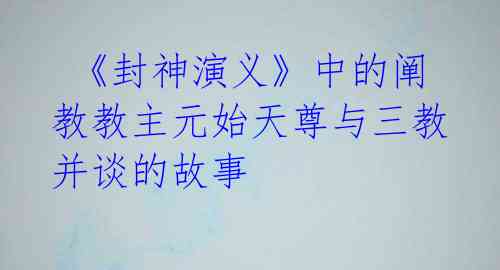 《封神演义》中的阐教教主元始天尊与三教并谈的故事